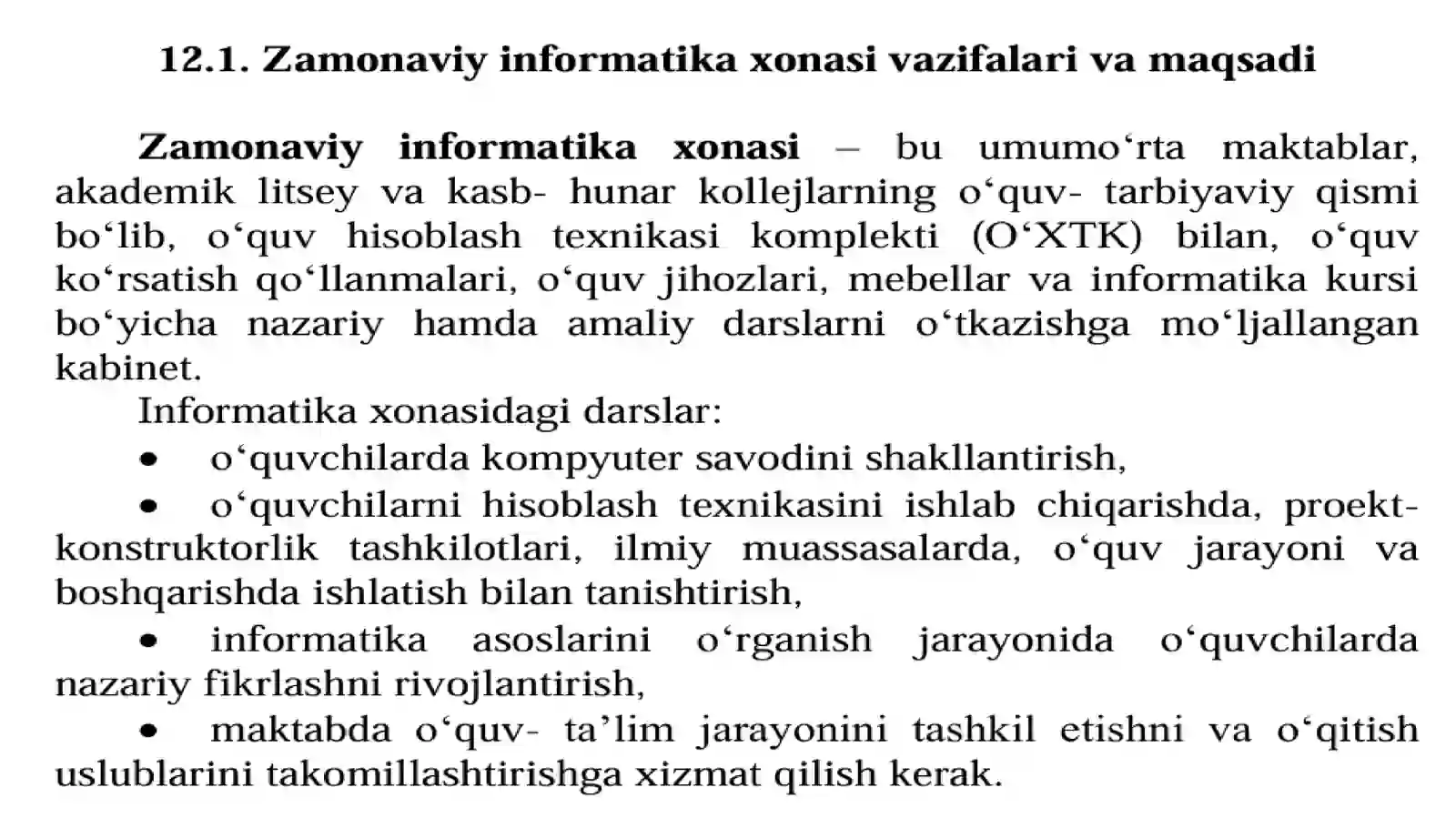 12.1. Zamonaviy informatika xonasi vazifalari va maqsadi

Zamonaviy informatika xonasi – bu umumo'rta maktablar, akademik litsey va kasb- hunar kollejlarning o'quv- tarbiyaviy qismi bo'lib, o'quv hisoblash texnikasi komplekti (O'XTK) bilan, o'quv ko'rsatish qo'llanmalari, o'quv jihozlari, mebellar va informatika kursi bo'yicha nazariy hamda amaliy darslarni o'tkazishga mo'ljallangan kabinet.

Informatika xonasidagi darslar:

• o'quvchilarda kompyuter savodini shakllantirish,

• o'quvchilarni hisoblash texnikasini ishlab chiqarishda, proekt-konstruktorlik tashkilotlari, ilmiy muassasalarda, o'quv jarayoni va boshqarishda ishlatish bilan tanishtirish,

• informatika asoslarini o'rganish jarayonida o'quvchilarda nazariy fikrlashni rivojlantirish,

• maktabda o'quv- ta'lim jarayonini tashkil etishni va o'qitish uslublarini takomillashtirishga xizmat qilish kerak.